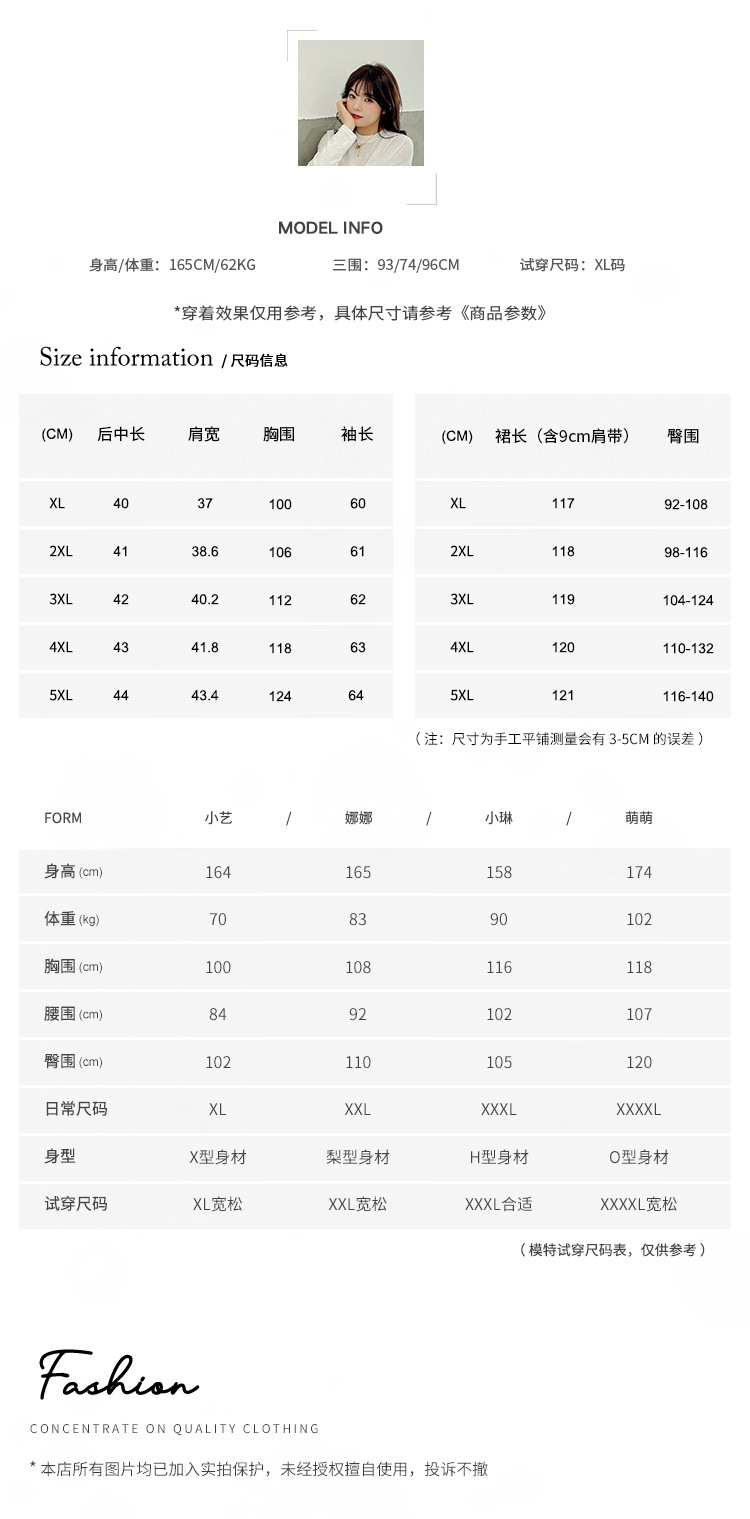 MODEL INFO

身高/体重：165CM/62KG　　三围：93/74/96CM　　试穿尺码：XL码

*穿着效果仅用参考，具体尺寸请参考《商品参数》

Size information / 尺码信息

| (CM) | 后中长 | 肩宽 | 胸围 | 袖长 |
|---|---|---|---|---|
| XL | 40 | 37 | 100 | 60 |
| 2XL | 41 | 38.6 | 106 | 61 |
| 3XL | 42 | 40.2 | 112 | 62 |
| 4XL | 43 | 41.8 | 118 | 63 |
| 5XL | 44 | 43.4 | 124 | 64 |

| (CM) | 裙长（含9cm肩带） | 臀围 |
|---|---|---|
| XL | 117 | 92-108 |
| 2XL | 118 | 98-116 |
| 3XL | 119 | 104-124 |
| 4XL | 120 | 110-132 |
| 5XL | 121 | 116-140 |

（注：尺寸为手工平铺测量会有 3-5CM 的误差）

| FORM | 小艺 / | 娜娜 / | 小琳 / | 萌萌 |
|---|---|---|---|---|
| 身高 (cm) | 164 | 165 | 158 | 174 |
| 体重 (kg) | 70 | 83 | 90 | 102 |
| 胸围 (cm) | 100 | 108 | 116 | 118 |
| 腰围 (cm) | 84 | 92 | 102 | 107 |
| 臀围 (cm) | 102 | 110 | 105 | 120 |
| 日常尺码 | XL | XXL | XXXL | XXXXL |
| 身型 | X型身材 | 梨型身材 | H型身材 | O型身材 |
| 试穿尺码 | XL宽松 | XXL宽松 | XXXL合适 | XXXXL宽松 |

（模特试穿尺码表，仅供参考）

Fashion

CONCENTRATE ON QUALITY CLOTHING

* 本店所有图片均已加入实拍保护，未经授权擅自使用，投诉不撤